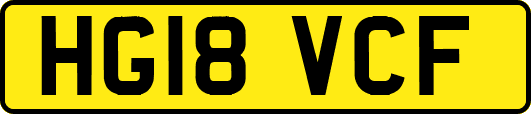 HG18 VCF